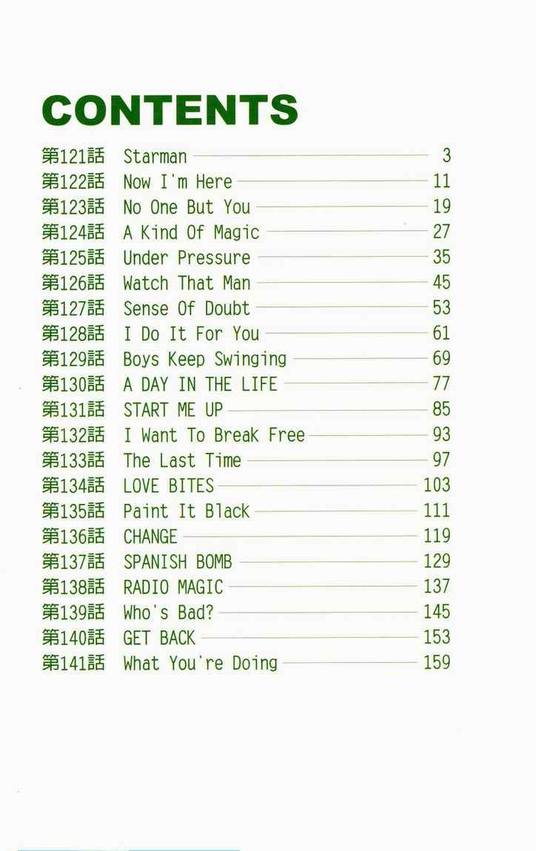 CONTENTS

第121話 Starman 3
第122話 Now I'm Here 11
第123話 No One But You 19
第124話 A Kind Of Magic 27
第125話 Under Pressure 35
第126話 Watch That Man 45
第127話 Sense Of Doubt 53
第128話 I Do It For You 61
第129話 Boys Keep Swinging 69
第130話 A DAY IN THE LIFE 77
第131話 START ME UP 85
第132話 I Want To Break Free 93
第133話 The Last Time 97
第134話 LOVE BITES 103
第135話 Paint It Black 111
第136話 CHANGE 119
第137話 SPANISH BOMB 129
第138話 RADIO MAGIC 137
第139話 Who's Bad? 145
第140話 GET BACK 153
第141話 What You're Doing 159